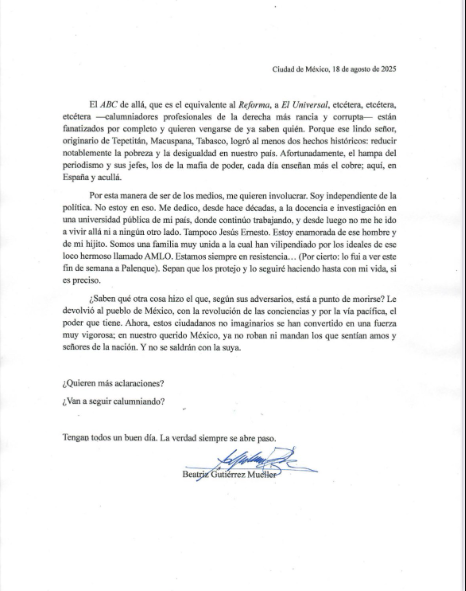 Ciudad de México, 18 de agosto de 2025

El ABC de allá, que es el equivalente al Reforma, a El Universal, etcétera, etcétera, etcétera —calumniadores profesionales de la derecha más rancia y corrupta— están fanatizados por completo y quieren vengarse de ya saben quién. Porque ese lindo señor, originario de Tepetitán, Macuspana, Tabasco, logró al menos dos hechos históricos: reducir notablemente la pobreza y la desigualdad en nuestro país. Afortunadamente, el hampa del periodismo y sus jefes, los de la mafia de poder, cada día enseñan más el cobre; aquí, en España y acullá.

Por esta manera de ser de los medios, me quieren involucrar. Soy independiente de la política. No estoy en eso. Me dedico, desde hace décadas, a la docencia e investigación en una universidad pública de mi país, donde continúo trabajando, y desde luego no me he ido a vivir allá ni a ningún otro lado. Tampoco Jesús Ernesto. Estoy enamorada de ese hombre y de mi hijito. Somos una familia muy unida a la cual han vilipendiado por los ideales de ese loco hermoso llamado AMLO. Estamos siempre en resistencia… (Por cierto: lo fui a ver este fin de semana a Palenque). Sepan que los protejo y lo seguiré haciendo hasta con mi vida, si es preciso.

¿Saben qué otra cosa hizo el que, según sus adversarios, está a punto de morirse? Le devolvió al pueblo de México, con la revolución de las conciencias y por la vía pacífica, el poder que tiene. Ahora, estos ciudadanos no imaginarios se han convertido en una fuerza muy vigorosa; en nuestro querido México, ya no roban ni mandan los que sentían amos y señores de la nación. Y no se saldrán con la suya.

¿Quieren más aclaraciones?

¿Van a seguir calumniando?

Tengan todos un buen día. La verdad siempre se abre paso.

Beatriz Gutiérrez Mueller